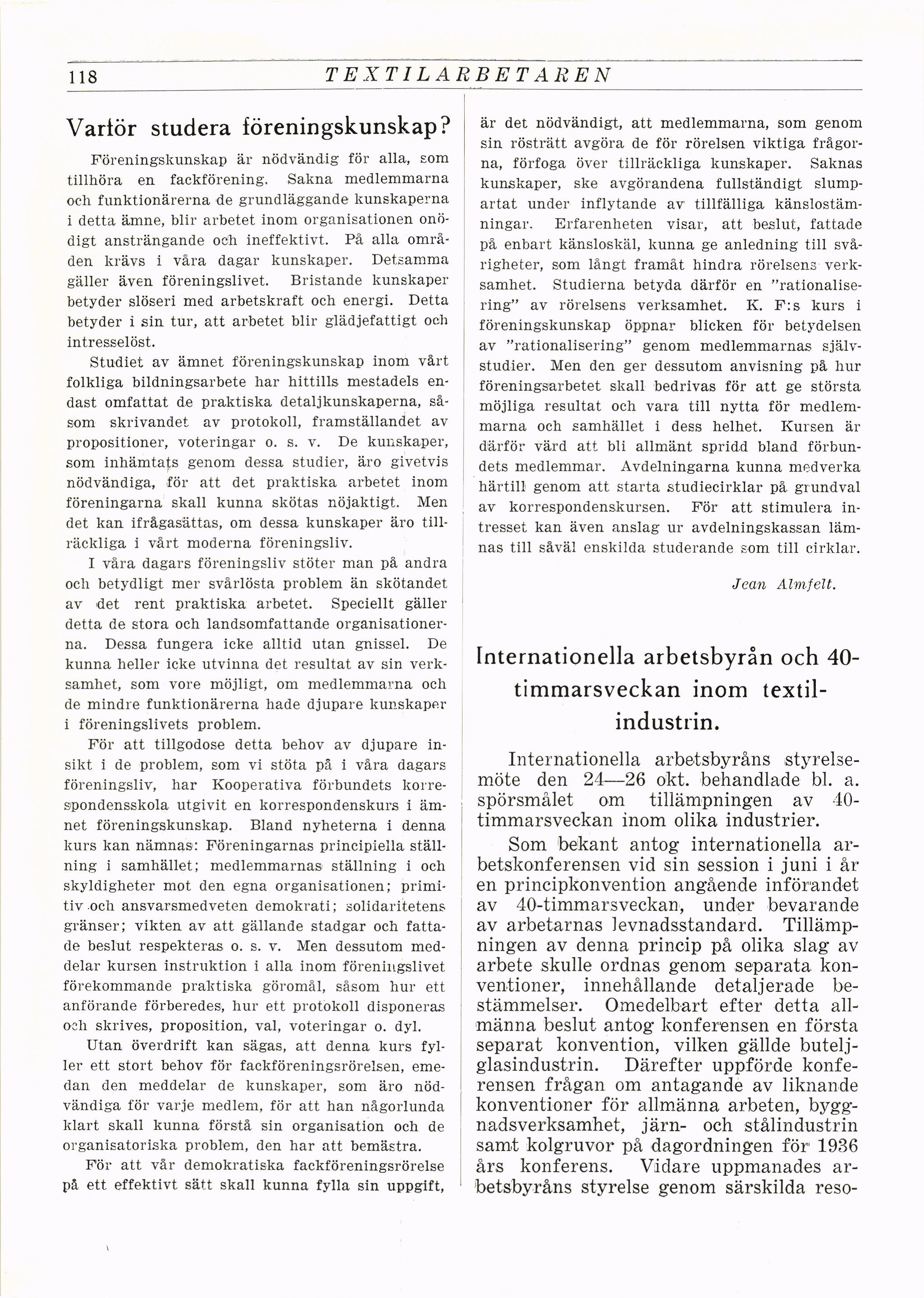 118 TEXTILARBETAREN

Varför studera föreningskunskap?

Föreningskunskap är nödvändig för alla, som tillhöra en fackförening. Sakna medlemmarna och funktionärerna de grundläggande kunskaperna i detta ämne, blir arbetet inom organisationen onödigt ansträngande och ineffektivt. På alla områden krävs i våra dagar kunskaper. Detsamma gäller även föreningslivet. Bristande kunskaper betyder slöseri med arbetskraft och energi. Detta betyder i sin tur, att arbetet blir glädjefattigt och intresselöst.

Studiet av ämnet föreningskunskap inom vårt folkliga bildningsarbete har hittills mestadels endast omfattat de praktiska detaljkunskaperna, såsom skrivandet av protokoll, framställandet av propositioner, voteringar o. s. v. De kunskaper, som inhämtats genom dessa studier, äro givetvis nödvändiga, för att det praktiska arbetet inom föreningarna skall kunna skötas nöjaktigt. Men det kan ifrågasättas, om dessa kunskaper äro tillräckliga i vårt moderna föreningsliv.

I våra dagars föreningsliv stöter man på andra och betydligt mer svårlösta problem än skötandet av det rent praktiska arbetet. Speciellt gäller detta de stora och landsomfattande organisationerna. Dessa fungera icke alltid utan gnissel. De kunna heller icke utvinna det resultat av sin verksamhet, som vore möjligt, om medlemmarna och de mindre funktionärerna hade djupare kunskaper i föreningslivets problem.

För att tillgodose detta behov av djupare insikt i de problem, som vi stöta på i våra dagars föreningsliv, har Kooperativa förbundets korrespondensskola utgivit en korrespondenskurs i ämnet föreningskunskap. Bland nyheterna i denna kurs kan nämnas: Föreningarnas principiella ställning i samhället; medlemmarnas ställning i och skyldigheter mot den egna organisationen; primitiv och ansvarsmedveten demokrati; solidaritetens gränser; vikten av att gällande stadgar och fattade beslut respekteras o. s. v. Men dessutom meddelar kursen instruktion i alla inom föreningslivet förekommande praktiska göromål, såsom hur ett anförande förberedes, hur ett protokoll disponeras och skrives, proposition, val, voteringar o. dyl.

Utan överdrift kan sägas, att denna kurs fyller ett stort behov för fackföreningsrörelsen, emedan den meddelar de kunskaper, som äro nödvändiga för varje medlem, för att han någorlunda klart skall kunna förstå sin organisation och de organisatoriska problem, den har att bemästra.

För att vår demokratiska fackföreningsrörelse på ett effektivt sätt skall kunna fylla sin uppgift, är det nödvändigt, att medlemmarna, som genom sin rösträtt avgöra de för rörelsen viktiga frågorna, förfoga över tillräckliga kunskaper. Saknas kunskaper, ske avgörandena fullständigt slumpartat under inflytande av tillfälliga känslostämningar. Erfarenheten visar, att beslut, fattade på enbart känsloskäl, kunna ge anledning till svårigheter, som långt framåt hindra rörelsens verksamhet. Studierna betyda därför en "rationalisering" av rörelsens verksamhet. K. F:s kurs i föreningskunskap öppnar blicken för betydelsen av "rationalisering" genom medlemmarnas självstudier. Men den ger dessutom anvisning på hur föreningsarbetet skall bedrivas för att ge största möjliga resultat och vara till nytta för medlemmarna och samhället i dess helhet. Kursen är därför värd att bli allmänt spridd bland förbundets medlemmar. Avdelningarna kunna medverka härtill genom att starta studiecirklar på grundval av korrespondenskursen. För att stimulera intresset kan även anslag ur avdelningskassan lämnas till såväl enskilda studerande som till cirklar.

Jean Almfelt.

Internationella arbetsbyrån och 40-timmarsveckan inom textilindustrin.

Internationella arbetsbyråns styrelsemöte den 24—26 okt. behandlade bl. a. spörsmålet om tillämpningen av 40-timmarsveckan inom olika industrier.

Som bekant antog internationella arbetskonferensen vid sin session i juni i år en principkonvention angående införandet av 40-timmarsveckan, under bevarande av arbetarnas levnadsstandard. Tillämpningen av denna princip på olika slag av arbete skulle ordnas genom separata konventioner, innehållande detaljerade bestämmelser. Omedelbart efter detta allmänna beslut antog konferensen en första separat konvention, vilken gällde buteljglasindustrin. Därefter uppförde konferensen frågan om antagande av liknande konventioner för allmänna arbeten, byggnadsverksamhet, järn- och stålindustrin samt kolgruvor på dagordningen för 1936 års konferens. Vidare uppmanades arbetsbyråns styrelse genom särskilda reso-